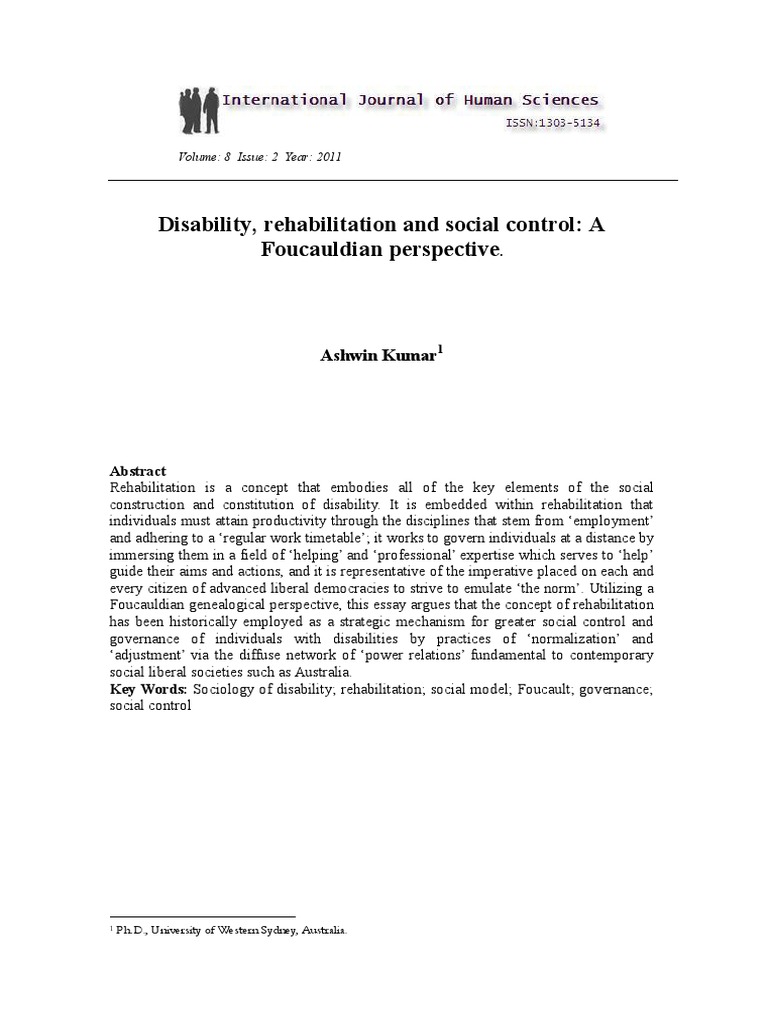 International Journal of Human Sciences
ISSN:1303-5134

Volume: 8 Issue: 2 Year: 2011

Disability, rehabilitation and social control: A Foucauldian perspective.

Ashwin Kumar$^1$

Abstract
Rehabilitation is a concept that embodies all of the key elements of the social construction and constitution of disability. It is embedded within rehabilitation that individuals must attain productivity through the disciplines that stem from 'employment' and adhering to a 'regular work timetable'; it works to govern individuals at a distance by immersing them in a field of 'helping' and 'professional' expertise which serves to 'help' guide their aims and actions, and it is representative of the imperative placed on each and every citizen of advanced liberal democracies to strive to emulate 'the norm'. Utilizing a Foucauldian genealogical perspective, this essay argues that the concept of rehabilitation has been historically employed as a strategic mechanism for greater social control and governance of individuals with disabilities by practices of 'normalization' and 'adjustment' via the diffuse network of 'power relations' fundamental to contemporary social liberal societies such as Australia.
Key Words: Sociology of disability; rehabilitation; social model; Foucault; governance; social control

$^1$ Ph.D., University of Western Sydney, Australia.